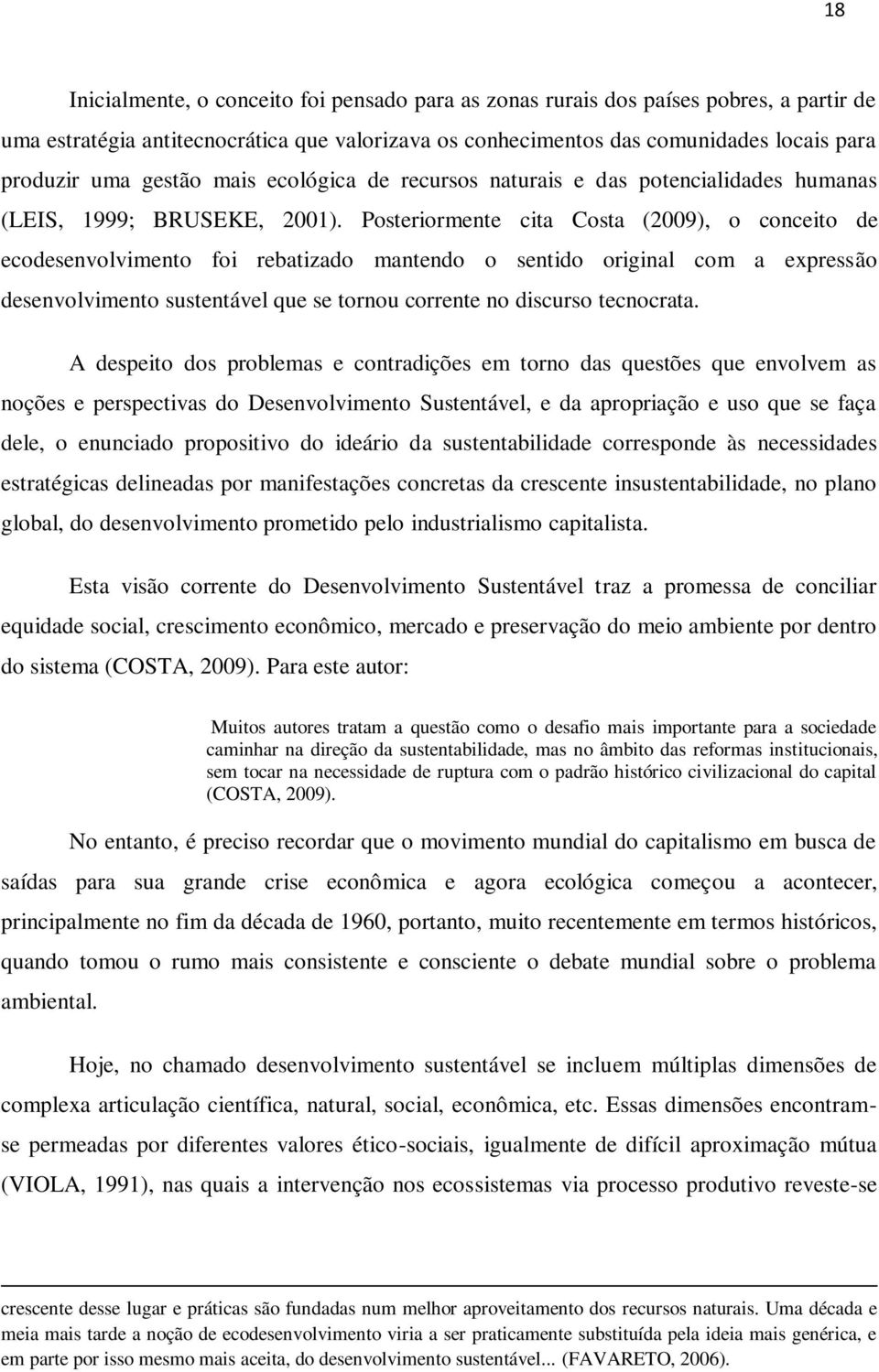 18

Inicialmente, o conceito foi pensado para as zonas rurais dos países pobres, a partir de uma estratégia antitecnocrática que valorizava os conhecimentos das comunidades locais para produzir uma gestão mais ecológica de recursos naturais e das potencialidades humanas (LEIS, 1999; BRUSEKE, 2001). Posteriormente cita Costa (2009), o conceito de ecodesenvolvimento foi rebatizado mantendo o sentido original com a expressão desenvolvimento sustentável que se tornou corrente no discurso tecnocrata.

A despeito dos problemas e contradições em torno das questões que envolvem as noções e perspectivas do Desenvolvimento Sustentável, e da apropriação e uso que se faça dele, o enunciado propositivo do ideário da sustentabilidade corresponde às necessidades estratégicas delineadas por manifestações concretas da crescente insustentabilidade, no plano global, do desenvolvimento prometido pelo industrialismo capitalista.

Esta visão corrente do Desenvolvimento Sustentável traz a promessa de conciliar equidade social, crescimento econômico, mercado e preservação do meio ambiente por dentro do sistema (COSTA, 2009). Para este autor:

Muitos autores tratam a questão como o desafio mais importante para a sociedade caminhar na direção da sustentabilidade, mas no âmbito das reformas institucionais, sem tocar na necessidade de ruptura com o padrão histórico civilizacional do capital (COSTA, 2009).

No entanto, é preciso recordar que o movimento mundial do capitalismo em busca de saídas para sua grande crise econômica e agora ecológica começou a acontecer, principalmente no fim da década de 1960, portanto, muito recentemente em termos históricos, quando tomou o rumo mais consistente e consciente o debate mundial sobre o problema ambiental.

Hoje, no chamado desenvolvimento sustentável se incluem múltiplas dimensões de complexa articulação científica, natural, social, econômica, etc. Essas dimensões encontram-se permeadas por diferentes valores ético-sociais, igualmente de difícil aproximação mútua (VIOLA, 1991), nas quais a intervenção nos ecossistemas via processo produtivo reveste-se

crescente desse lugar e práticas são fundadas num melhor aproveitamento dos recursos naturais. Uma década e meia mais tarde a noção de ecodesenvolvimento viria a ser praticamente substituída pela ideia mais genérica, e em parte por isso mesmo mais aceita, do desenvolvimento sustentável... (FAVARETO, 2006).